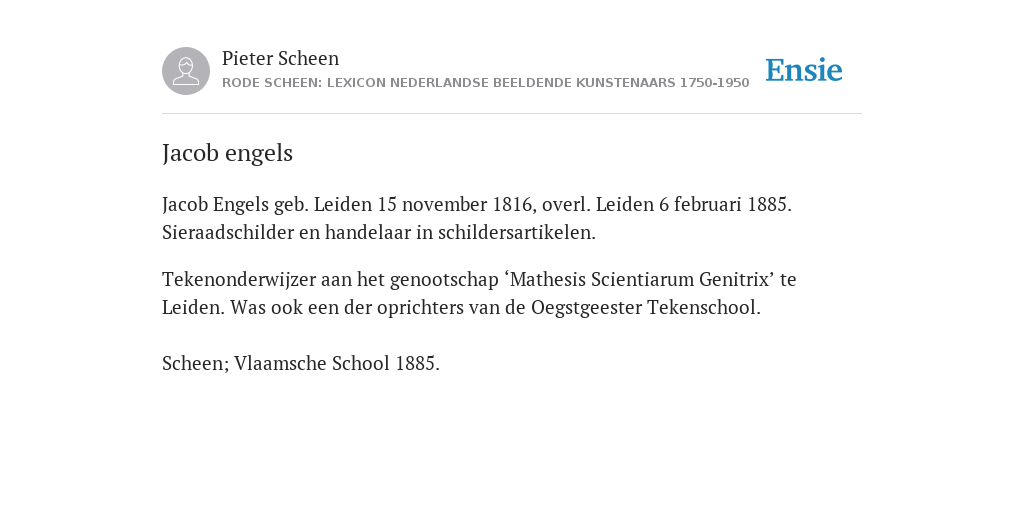 Pieter Scheen
RODE SCHEEN: LEXICON NEDERLANDSE BEELDENDE KUNSTENAARS 1750-1950

Ensie

Jacob engels

Jacob Engels geb. Leiden 15 november 1816, overl. Leiden 6 februari 1885. Sieraadschilder en handelaar in schildersartikelen.

Tekenonderwijzer aan het genootschap ‘Mathesis Scientiarum Genitrix’ te Leiden. Was ook een der oprichters van de Oegstgeester Tekenschool.

Scheen; Vlaamsche School 1885.